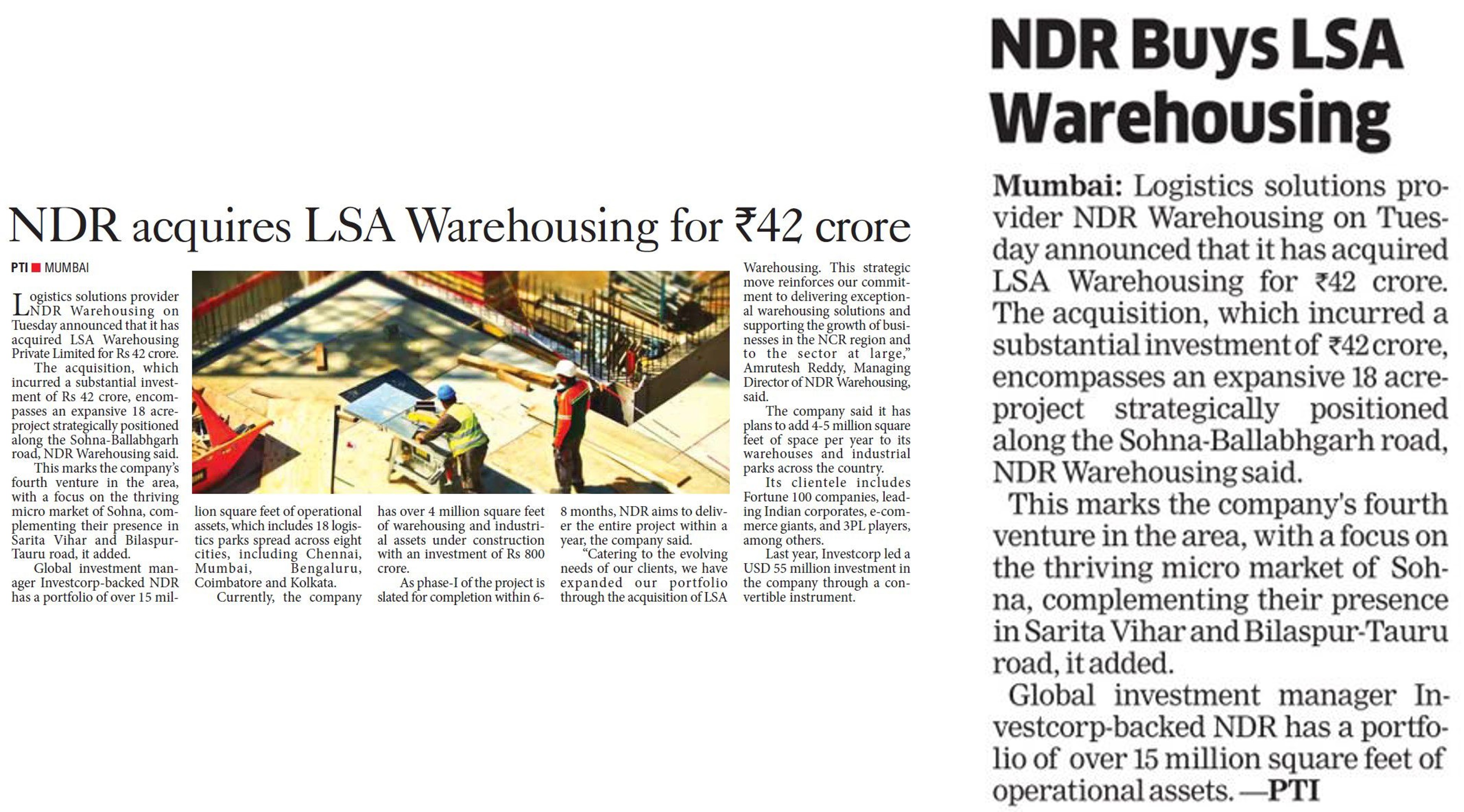 NDR acquires LSA Warehousing for ₹42 crore

PTI ■ MUMBAI

Logistics solutions provider NDR Warehousing on Tuesday announced that it has acquired LSA Warehousing Private Limited for Rs 42 crore.

The acquisition, which incurred a substantial investment of Rs 42 crore, encompasses an expansive 18 acre-project strategically positioned along the Sohna-Ballabhgarh road, NDR Warehousing said.

This marks the company's fourth venture in the area, with a focus on the thriving micro market of Sohna, complementing their presence in Sarita Vihar and Bilaspur-Tauru road, it added.

Global investment manager Investcorp-backed NDR has a portfolio of over 15 million square feet of operational assets, which includes 18 logistics parks spread across eight cities, including Chennai, Mumbai, Bengaluru, Coimbatore and Kolkata.

Currently, the company has over 4 million square feet of warehousing and industrial assets under construction with an investment of Rs 800 crore.

As phase-I of the project is slated for completion within 6-8 months, NDR aims to deliver the entire project within a year, the company said.

"Catering to the evolving needs of our clients, we have expanded our portfolio through the acquisition of LSA Warehousing. This strategic move reinforces our commitment to delivering exceptional warehousing solutions and supporting the growth of businesses in the NCR region and to the sector at large," Amrutesh Reddy, Managing Director of NDR Warehousing, said.

The company said it has plans to add 4-5 million square feet of space per year to its warehouses and industrial parks across the country.

Its clientele includes Fortune 100 companies, leading Indian corporates, e-commerce giants, and 3PL players, among others.

Last year, Investcorp led a USD 55 million investment in the company through a convertible instrument.

NDR Buys LSA Warehousing

Mumbai: Logistics solutions provider NDR Warehousing on Tuesday announced that it has acquired LSA Warehousing for ₹42 crore. The acquisition, which incurred a substantial investment of ₹42 crore, encompasses an expansive 18 acre-project strategically positioned along the Sohna-Ballabhgarh road, NDR Warehousing said.

This marks the company's fourth venture in the area, with a focus on the thriving micro market of Sohna, complementing their presence in Sarita Vihar and Bilaspur-Tauru road, it added.

Global investment manager Investcorp-backed NDR has a portfolio of over 15 million square feet of operational assets. —PTI